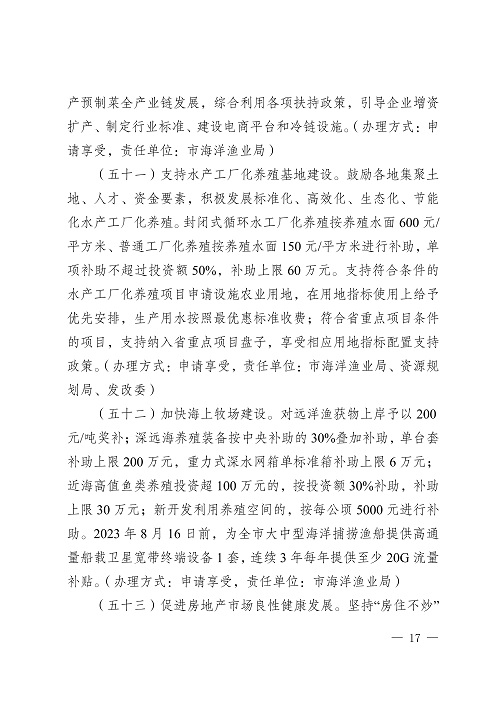 产预制菜全产业链发展，综合利用各项扶持政策，引导企业增资扩产、制定行业标准、建设电商平台和冷链设施。（办理方式：申请享受，责任单位：市海洋渔业局）

（五十一）支持水产工厂化养殖基地建设。鼓励各地集聚土地、人才、资金要素，积极发展标准化、高效化、生态化、节能化水产工厂化养殖。封闭式循环水工厂化养殖按养殖水面600元/平方米、普通工厂化养殖按养殖水面150元/平方米进行补助，单项补助不超过投资额50%，补助上限60万元。支持符合条件的水产工厂化养殖项目申请设施农业用地，在用地指标使用上给予优先安排，生产用水按照最优惠标准收费；符合省重点项目条件的项目，支持纳入省重点项目盘子，享受相应用地指标配置支持政策。（办理方式：申请享受，责任单位：市海洋渔业局、资源规划局、发改委）

（五十二）加快海上牧场建设。对远洋渔获物上岸予以200元/吨奖补；深远海养殖装备按中央补助的30%叠加补助，单台套补助上限200万元，重力式深水网箱单标准箱补助上限6万元；近海高值鱼类养殖投资超100万元的，按投资额30%补助，补助上限30万元；新开发利用养殖空间的，按每公顷5000元进行补助。2023年8月16日前，为全市大中型海洋捕捞渔船提供高通量船载卫星宽带终端设备1套，连续3年每年提供至少20G流量补贴。（办理方式：申请享受，责任单位：市海洋渔业局）

（五十三）促进房地产市场良性健康发展。坚持“房住不炒”

— 17 —